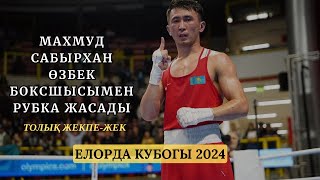 МАХМУД САБЫРХАН ӨЗБЕК БОКСШЫСЫМЕН РУБКА ЖАСАДЫ

ТОЛЫҚ ЖЕКПЕ-ЖЕК

ЕЛОРДА КУБОГЫ 2024

olympics.com